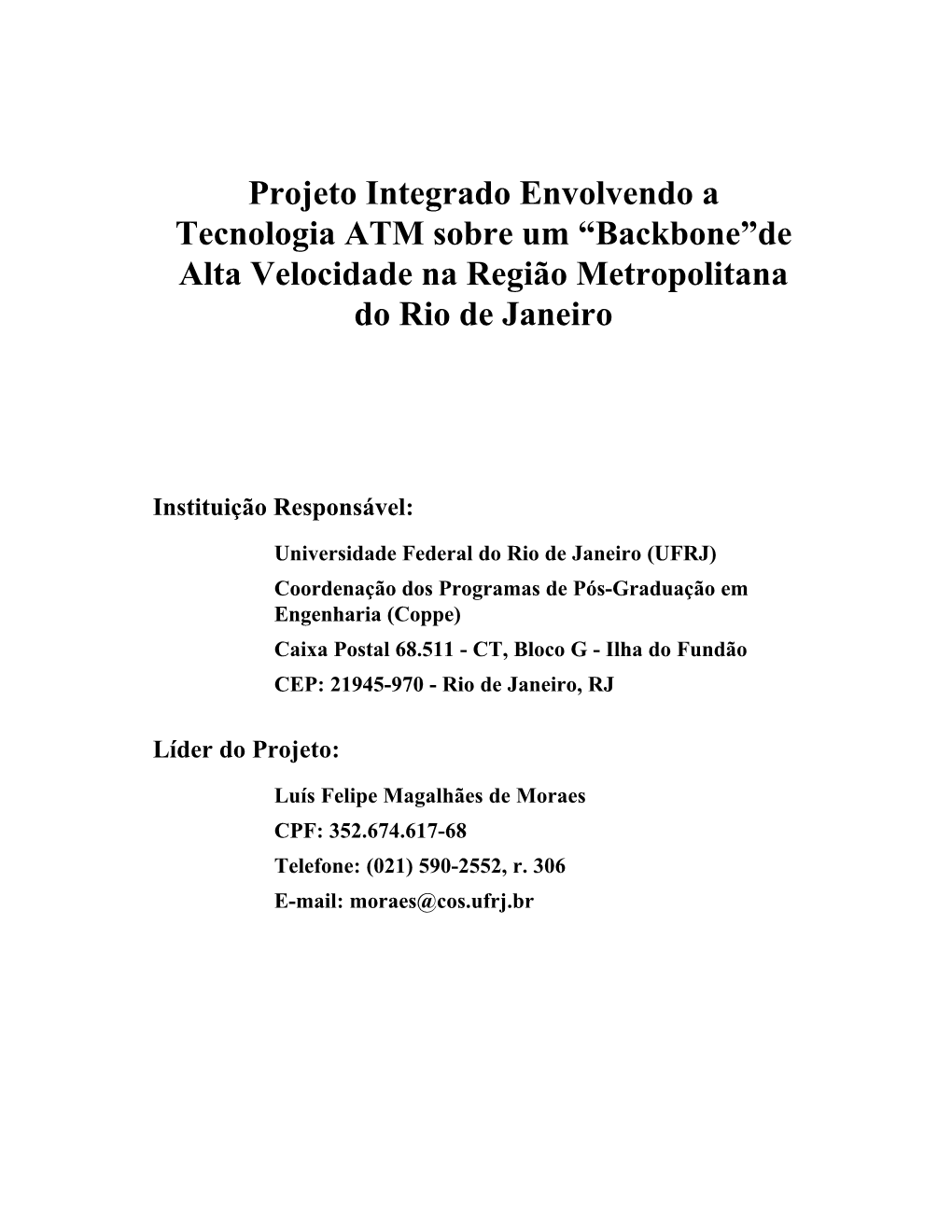 Projeto Integrado Envolvendo a Tecnologia ATM sobre um “Backbone”de Alta Velocidade na Região Metropolitana do Rio de Janeiro

Instituição Responsável:

Universidade Federal do Rio de Janeiro (UFRJ)
Coordenação dos Programas de Pós-Graduação em Engenharia (Coppe)
Caixa Postal 68.511 - CT, Bloco G - Ilha do Fundão
CEP: 21945-970 - Rio de Janeiro, RJ

Líder do Projeto:

Luís Felipe Magalhães de Moraes
CPF: 352.674.617-68
Telefone: (021) 590-2552, r. 306
E-mail: moraes@cos.ufrj.br